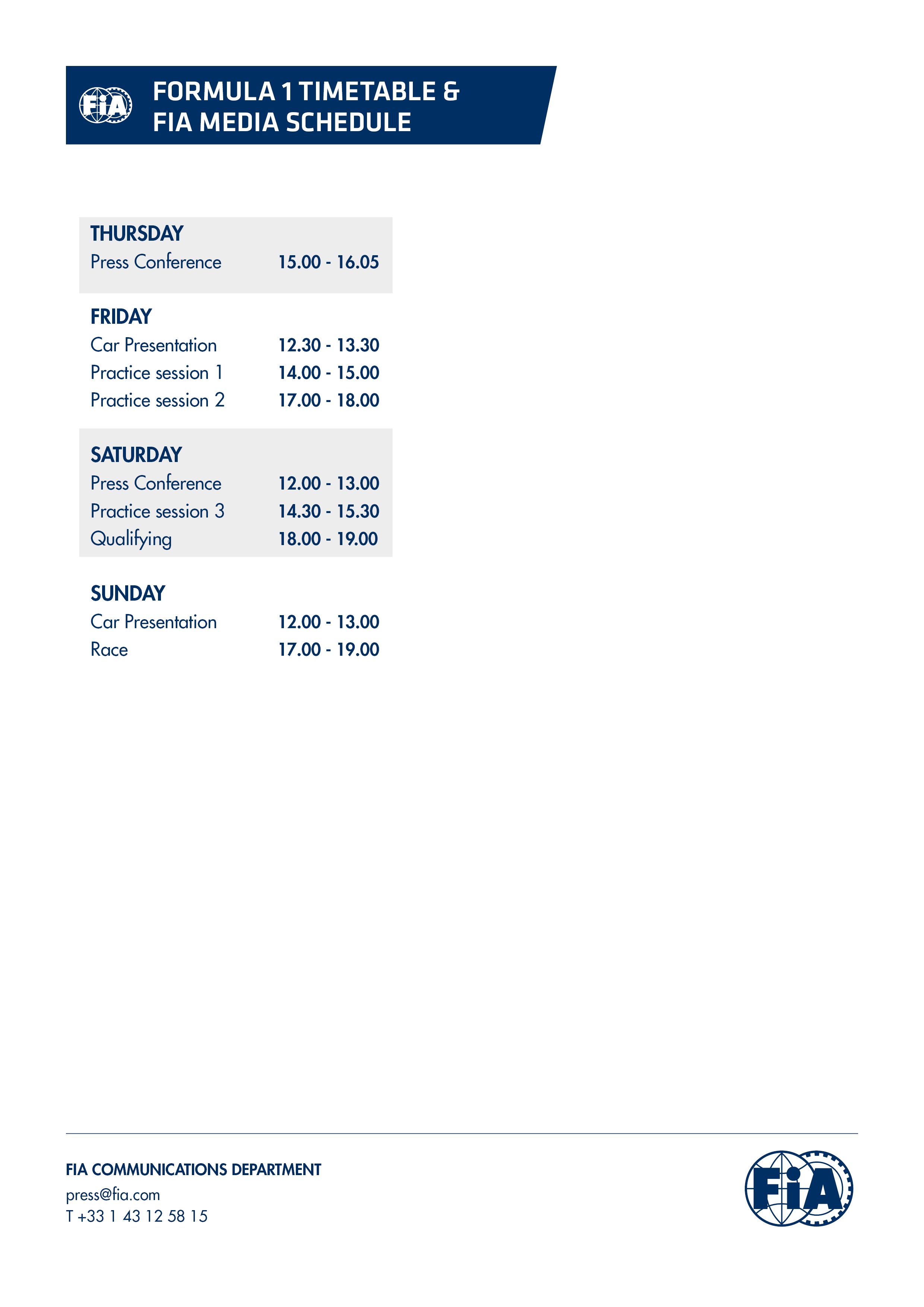 FiA

FORMULA 1 TIMETABLE &
FIA MEDIA SCHEDULE

THURSDAY
Press Conference 15.00 - 16.05

FRIDAY
Car Presentation 12.30 - 13.30
Practice session 1 14.00 - 15.00
Practice session 2 17.00 - 18.00

SATURDAY
Press Conference 12.00 - 13.00
Practice session 3 14.30 - 15.30
Qualifying 18.00 - 19.00

SUNDAY
Car Presentation 12.00 - 13.00
Race 17.00 - 19.00

FIA COMMUNICATIONS DEPARTMENT
press@fia.com
T +33 1 43 12 58 15

FiA